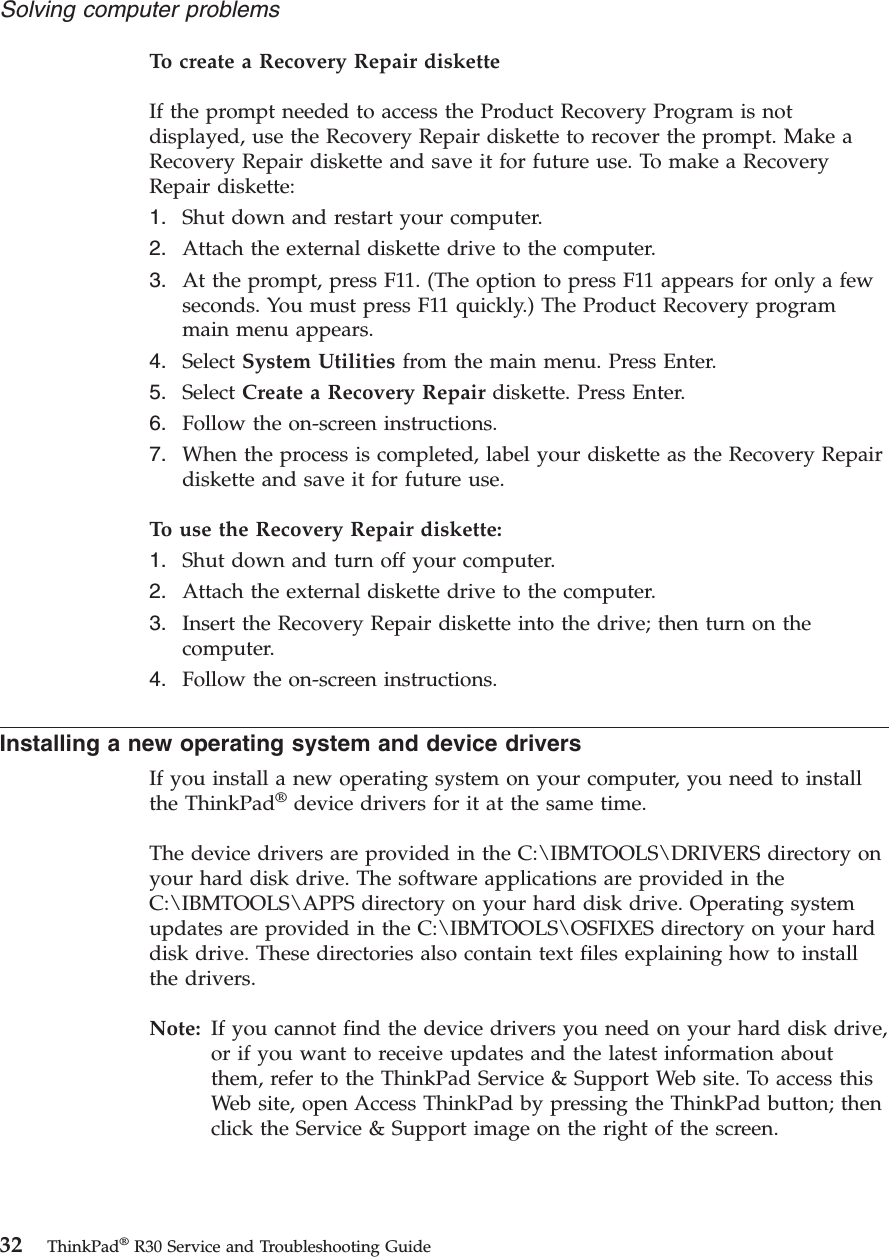 Solving computer problems

To create a Recovery Repair diskette

If the prompt needed to access the Product Recovery Program is not displayed, use the Recovery Repair diskette to recover the prompt. Make a Recovery Repair diskette and save it for future use. To make a Recovery Repair diskette:

1. Shut down and restart your computer.
2. Attach the external diskette drive to the computer.
3. At the prompt, press F11. (The option to press F11 appears for only a few seconds. You must press F11 quickly.) The Product Recovery program main menu appears.
4. Select System Utilities from the main menu. Press Enter.
5. Select Create a Recovery Repair diskette. Press Enter.
6. Follow the on-screen instructions.
7. When the process is completed, label your diskette as the Recovery Repair diskette and save it for future use.

To use the Recovery Repair diskette:

1. Shut down and turn off your computer.
2. Attach the external diskette drive to the computer.
3. Insert the Recovery Repair diskette into the drive; then turn on the computer.
4. Follow the on-screen instructions.

Installing a new operating system and device drivers

If you install a new operating system on your computer, you need to install the ThinkPad® device drivers for it at the same time.

The device drivers are provided in the C:\IBMTOOLS\DRIVERS directory on your hard disk drive. The software applications are provided in the C:\IBMTOOLS\APPS directory on your hard disk drive. Operating system updates are provided in the C:\IBMTOOLS\OSFIXES directory on your hard disk drive. These directories also contain text files explaining how to install the drivers.

Note: If you cannot find the device drivers you need on your hard disk drive, or if you want to receive updates and the latest information about them, refer to the ThinkPad Service & Support Web site. To access this Web site, open Access ThinkPad by pressing the ThinkPad button; then click the Service & Support image on the right of the screen.

32 ThinkPad® R30 Service and Troubleshooting Guide